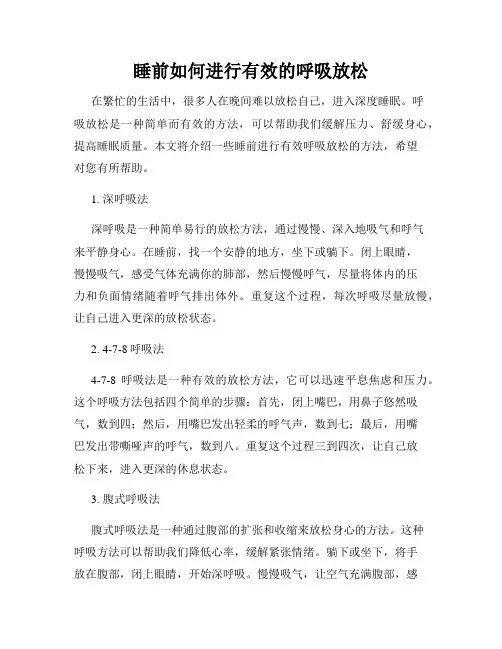 睡前如何进行有效的呼吸放松

在繁忙的生活中，很多人在晚间难以放松自己，进入深度睡眠。呼吸放松是一种简单而有效的方法，可以帮助我们缓解压力、舒缓身心，提高睡眠质量。本文将介绍一些睡前进行有效呼吸放松的方法，希望对您有所帮助。

1. 深呼吸法

深呼吸是一种简单易行的放松方法，通过慢慢、深入地吸气和呼气来平静身心。在睡前，找一个安静的地方，坐下或躺下。闭上眼睛，慢慢吸气，感受气体充满你的肺部，然后慢慢呼气，尽量将体内的压力和负面情绪随着呼气排出体外。重复这个过程，每次呼吸尽量放慢，让自己进入更深的放松状态。

2. 4-7-8 呼吸法

4-7-8 呼吸法是一种有效的放松方法，它可以迅速平息焦虑和压力。这个呼吸方法包括四个简单的步骤：首先，闭上嘴巴，用鼻子悠然吸气，数到四；然后，用嘴巴发出轻柔的呼气声，数到七；最后，用嘴巴发出带嘶哑声的呼气，数到八。重复这个过程三到四次，让自己放松下来，进入更深的休息状态。

3. 腹式呼吸法

腹式呼吸法是一种通过腹部的扩张和收缩来放松身心的方法。这种呼吸方法可以帮助我们降低心率，缓解紧张情绪。躺下或坐下，将手放在腹部，闭上眼睛，开始深呼吸。慢慢吸气，让空气充满腹部，感